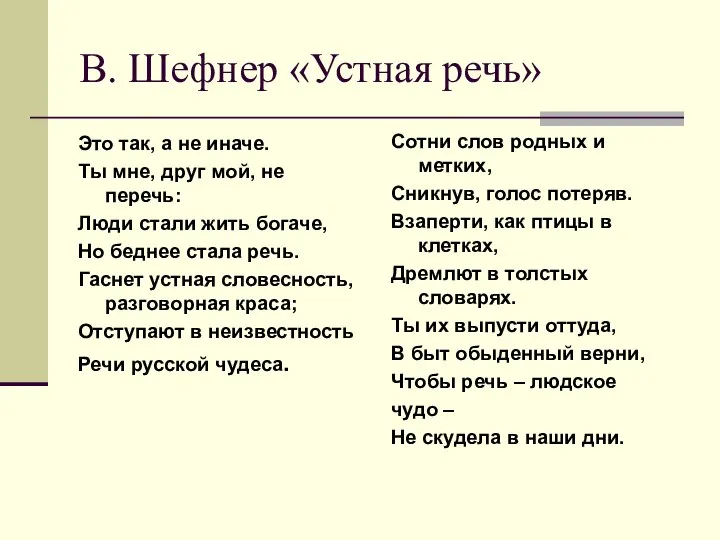 В. Шефнер «Устная речь»

Это так, а не иначе.

Ты мне, друг мой, не перечь:

Люди стали жить богаче,

Но беднее стала речь.

Гаснет устная словесность, разговорная краса;

Отступают в неизвестность

Речи русской чудеса.

Сотни слов родных и метких,

Сникнув, голос потеряв.

Взаперти, как птицы в клетках,

Дремлют в толстых словарях.

Ты их выпусти оттуда,

В быт обыденный верни,

Чтобы речь – людское

чудо –

Не скудела в наши дни.